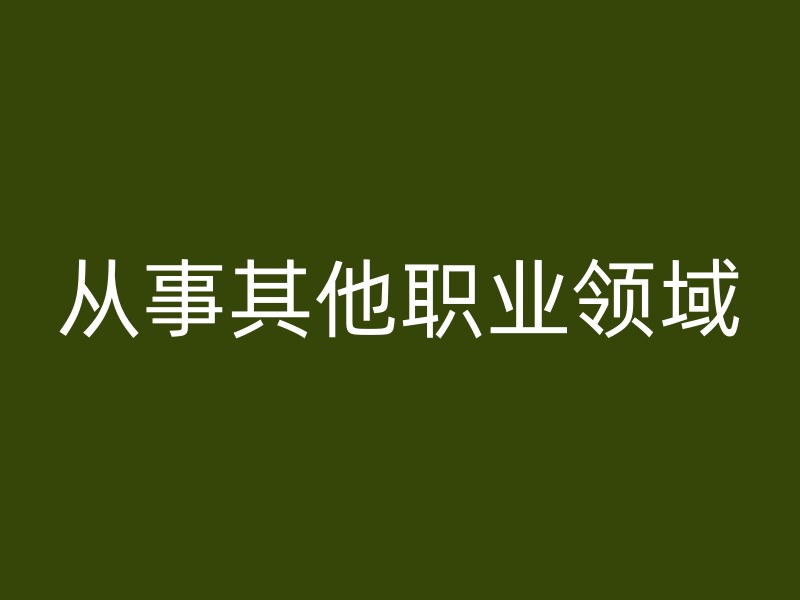 从事其他职业领域